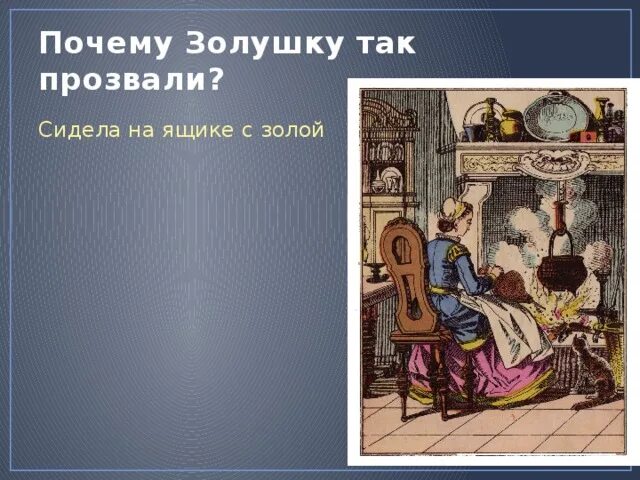 Почему Золушку так прозвали?

Сидела на ящике с золой